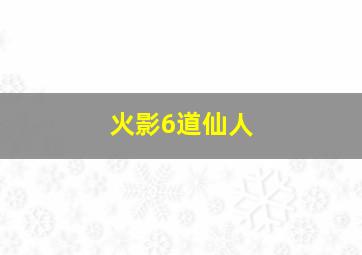 火影6道仙人